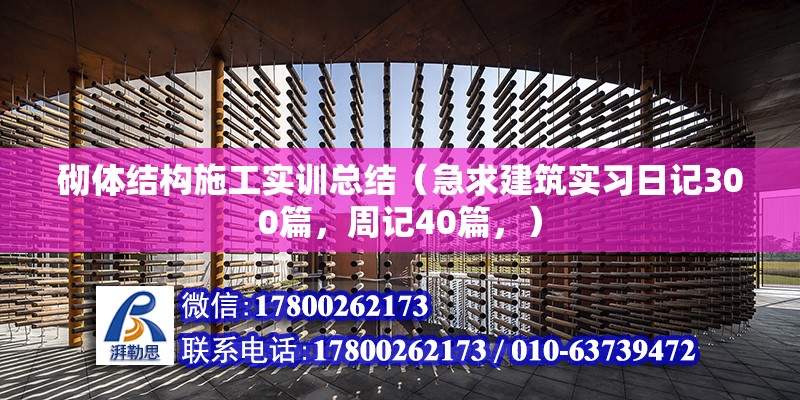 砌体结构施工实训总结（急求建筑实习日记300篇，周记40篇，）

湃勒思

微信:17800262173

联系电话:17800262173 / 010-63739472